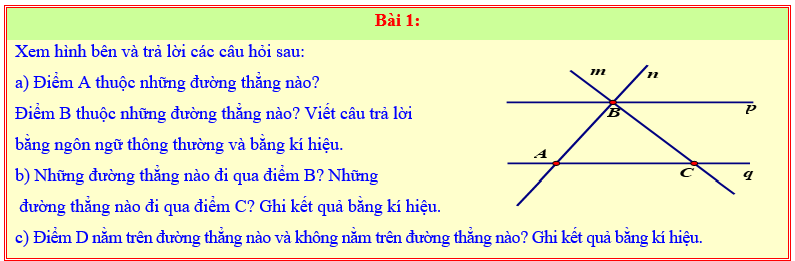 Bài 1:

Xem hình bên và trả lời các câu hỏi sau:

a) Điểm A thuộc những đường thẳng nào?

Điểm B thuộc những đường thẳng nào? Viết câu trả lời bằng ngôn ngữ thông thường và bằng kí hiệu.

b) Những đường thẳng nào đi qua điểm B? Những đường thẳng nào đi qua điểm C? Ghi kết quả bằng kí hiệu.

c) Điểm D nằm trên đường thẳng nào và không nằm trên đường thẳng nào? Ghi kết quả bằng kí hiệu.

m
n
B
p
A
C
q